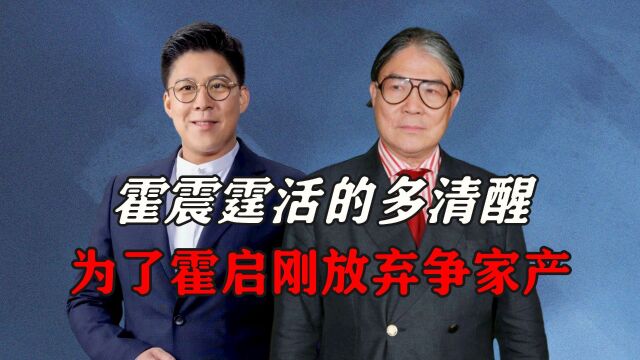 霍震霆活的多清醒
为了霍启刚放弃争家产